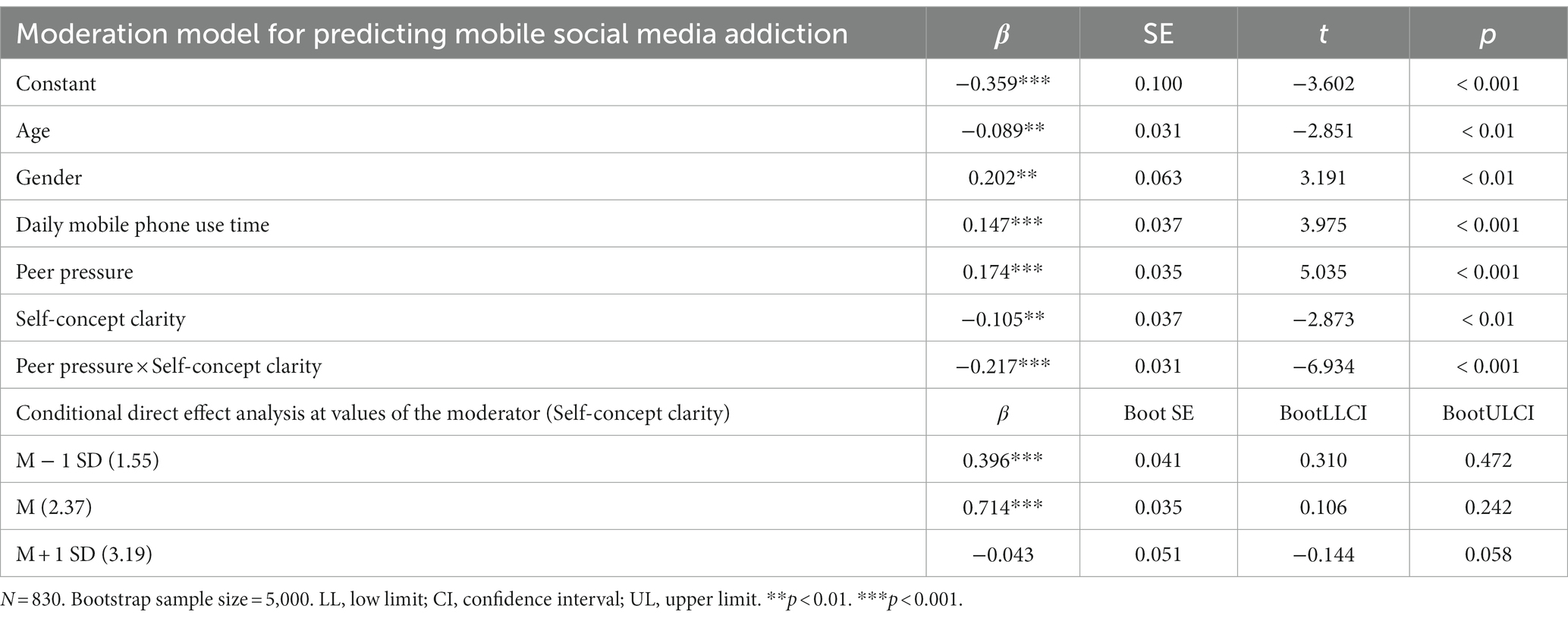 | Moderation model for predicting mobile social media addiction | $\beta$ | SE | $t$ | $p$ |
|---|---|---|---|---|
| Constant | −0.359*** | 0.100 | −3.602 | < 0.001 |
| Age | −0.089** | 0.031 | −2.851 | < 0.01 |
| Gender | 0.202** | 0.063 | 3.191 | < 0.01 |
| Daily mobile phone use time | 0.147*** | 0.037 | 3.975 | < 0.001 |
| Peer pressure | 0.174*** | 0.035 | 5.035 | < 0.001 |
| Self-concept clarity | −0.105** | 0.037 | −2.873 | < 0.01 |
| Peer pressure × Self-concept clarity | −0.217*** | 0.031 | −6.934 | < 0.001 |
| Conditional direct effect analysis at values of the moderator (Self-concept clarity) | $\beta$ | Boot SE | BootLLCI | BootULCI |
| M − 1 SD (1.55) | 0.396*** | 0.041 | 0.310 | 0.472 |
| M (2.37) | 0.714*** | 0.035 | 0.106 | 0.242 |
| M + 1 SD (3.19) | −0.043 | 0.051 | −0.144 | 0.058 |

$N$ = 830. Bootstrap sample size = 5,000. LL, low limit; CI, confidence interval; UL, upper limit. **$p$ < 0.01. ***$p$ < 0.001.